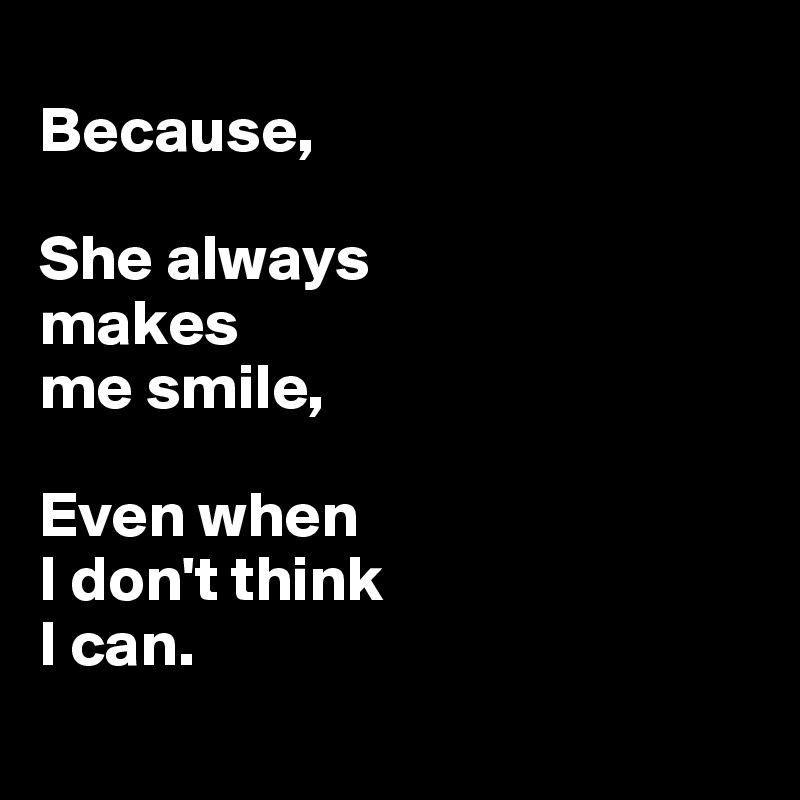 Because,

She always makes me smile,

Even when I don't think I can.